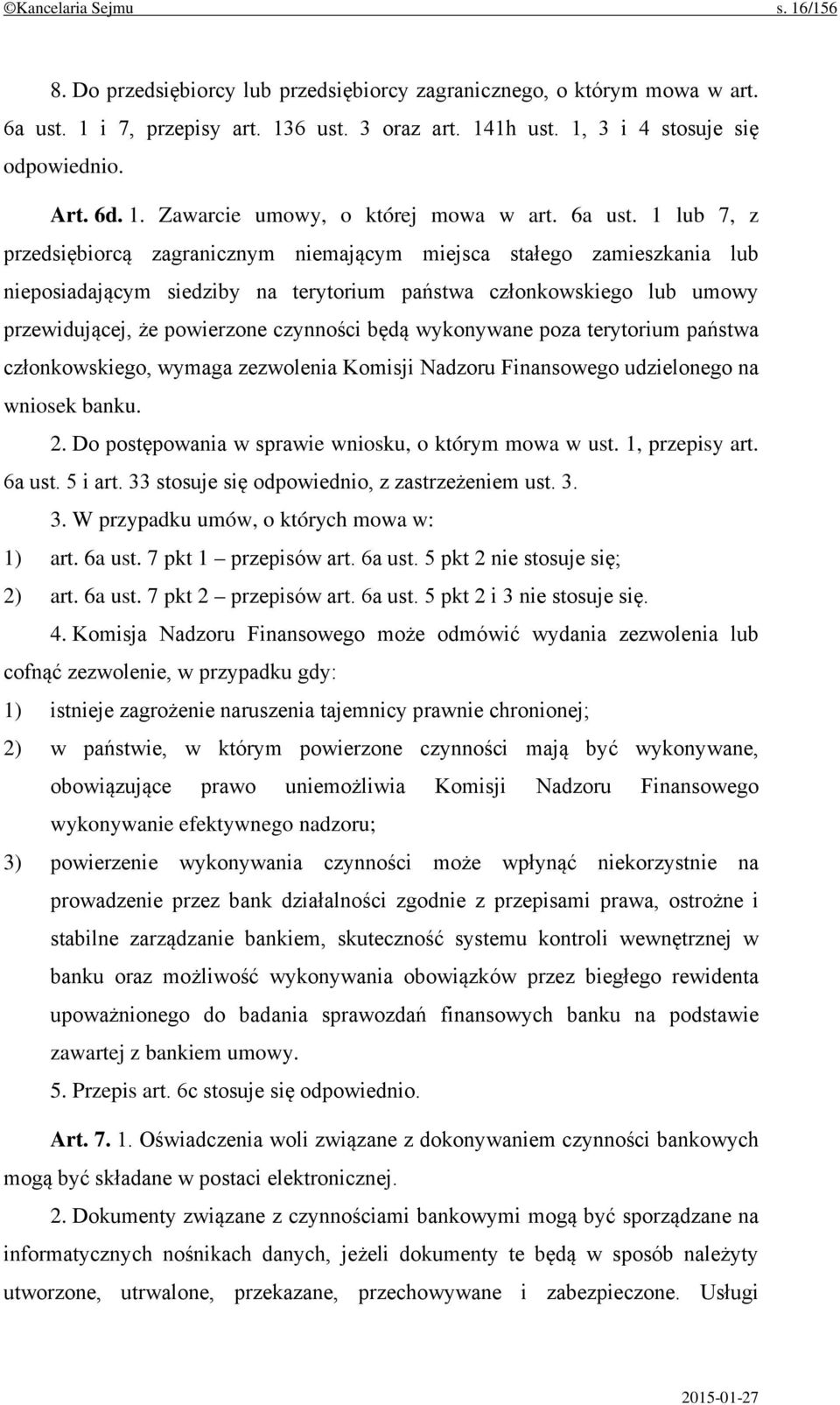 ©Kancelaria Sejmu s. 16/156

8. Do przedsiębiorcy lub przedsiębiorcy zagranicznego, o którym mowa w art. 6a ust. 1 i 7, przepisy art. 136 ust. 3 oraz art. 141h ust. 1, 3 i 4 stosuje się odpowiednio.

Art. 6d. 1. Zawarcie umowy, o której mowa w art. 6a ust. 1 lub 7, z przedsiębiorcą zagranicznym niemającym miejsca stałego zamieszkania lub nieposiadającym siedziby na terytorium państwa członkowskiego lub umowy przewidującej, że powierzone czynności będą wykonywane poza terytorium państwa członkowskiego, wymaga zezwolenia Komisji Nadzoru Finansowego udzielonego na wniosek banku.

2. Do postępowania w sprawie wniosku, o którym mowa w ust. 1, przepisy art. 6a ust. 5 i art. 33 stosuje się odpowiednio, z zastrzeżeniem ust. 3.

3. W przypadku umów, o których mowa w:
1) art. 6a ust. 7 pkt 1 – przepisów art. 6a ust. 5 pkt 2 nie stosuje się;
2) art. 6a ust. 7 pkt 2 – przepisów art. 6a ust. 5 pkt 2 i 3 nie stosuje się.

4. Komisja Nadzoru Finansowego może odmówić wydania zezwolenia lub cofnąć zezwolenie, w przypadku gdy:
1) istnieje zagrożenie naruszenia tajemnicy prawnie chronionej;
2) w państwie, w którym powierzone czynności mają być wykonywane, obowiązujące prawo uniemożliwia Komisji Nadzoru Finansowego wykonywanie efektywnego nadzoru;
3) powierzenie wykonywania czynności może wpłynąć niekorzystnie na prowadzenie przez bank działalności zgodnie z przepisami prawa, ostrożne i stabilne zarządzanie bankiem, skuteczność systemu kontroli wewnętrznej w banku oraz możliwość wykonywania obowiązków przez biegłego rewidenta upoważnionego do badania sprawozdań finansowych banku na podstawie zawartej z bankiem umowy.

5. Przepis art. 6c stosuje się odpowiednio.

Art. 7. 1. Oświadczenia woli związane z dokonywaniem czynności bankowych mogą być składane w postaci elektronicznej.

2. Dokumenty związane z czynnościami bankowymi mogą być sporządzane na informatycznych nośnikach danych, jeżeli dokumenty te będą w sposób należyty utworzone, utrwalone, przekazane, przechowywane i zabezpieczone. Usługi

2015-01-27